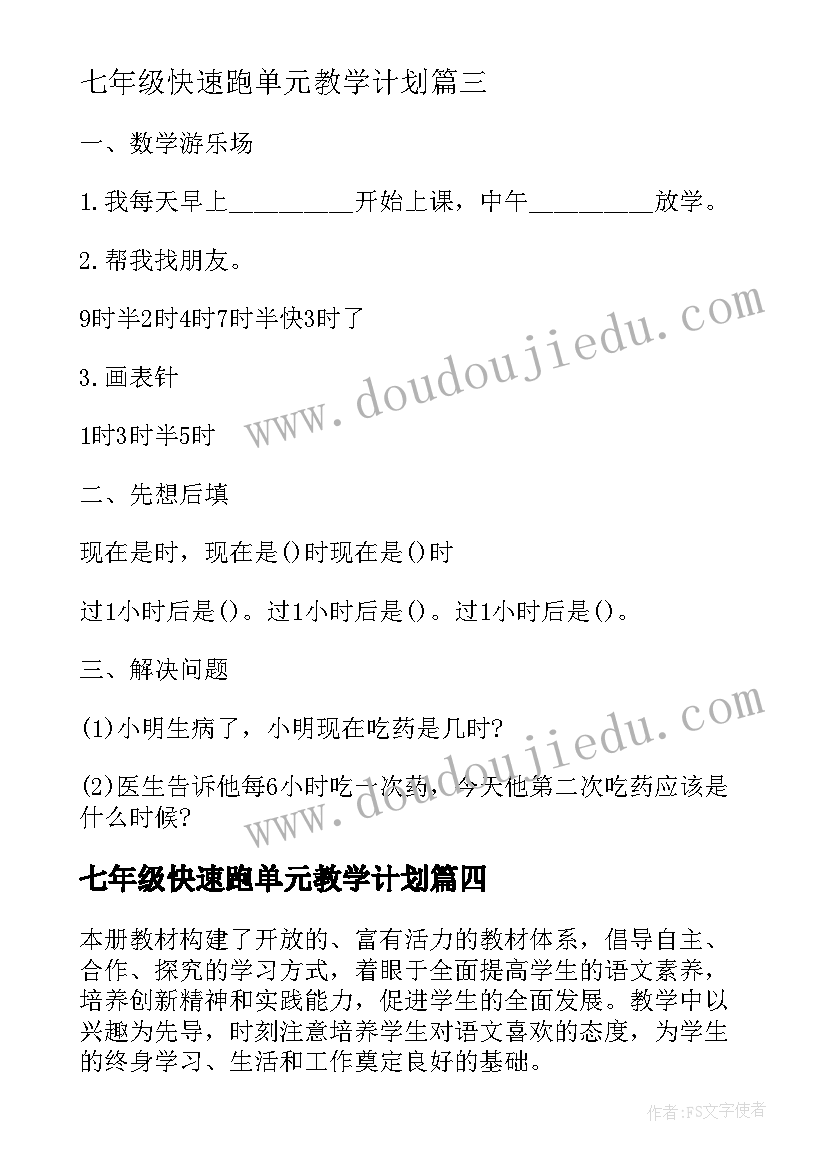 七年级快速跑单元教学计划篇三

一、数学游乐场

1.我每天早上_________开始上课，中午_________放学。

2.帮我找朋友。

9时半2时4时7时半快3时了

3.画表针

1时3时半5时

二、先想后填

现在是时，现在是()时现在是()时

过1小时后是()。过1小时后是()。过1小时后是()。

三、解决问题

(1)小明生病了，小明现在吃药是几时?

(2)医生告诉他每6小时吃一次药，今天他第二次吃药应该是什么时候?

七年级快速跑单元教学计划篇四

本册教材构建了开放的、富有活力的教材体系，倡导自主、合作、探究的学习方式，着眼于全面提高学生的语文素养，培养创新精神和实践能力，促进学生的全面发展。教学中以兴趣为先导，时刻注意培养学生对语文喜欢的态度，为学生的终身学习、生活和工作奠定良好的基础。

www.doudoujiedu.com

www.doudoujiedu.com

作者:FS文字使者